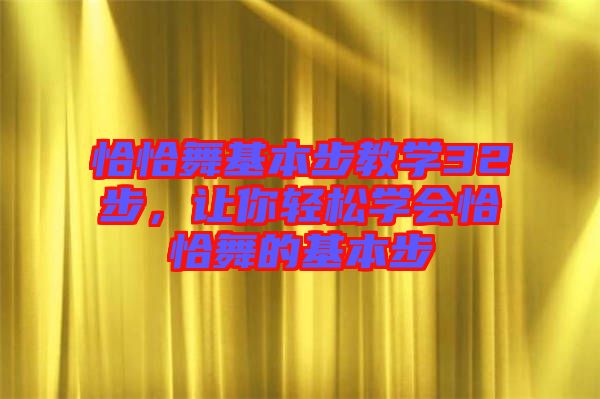 恰恰舞基本步教学32步，让你轻松学会恰恰舞的基本步